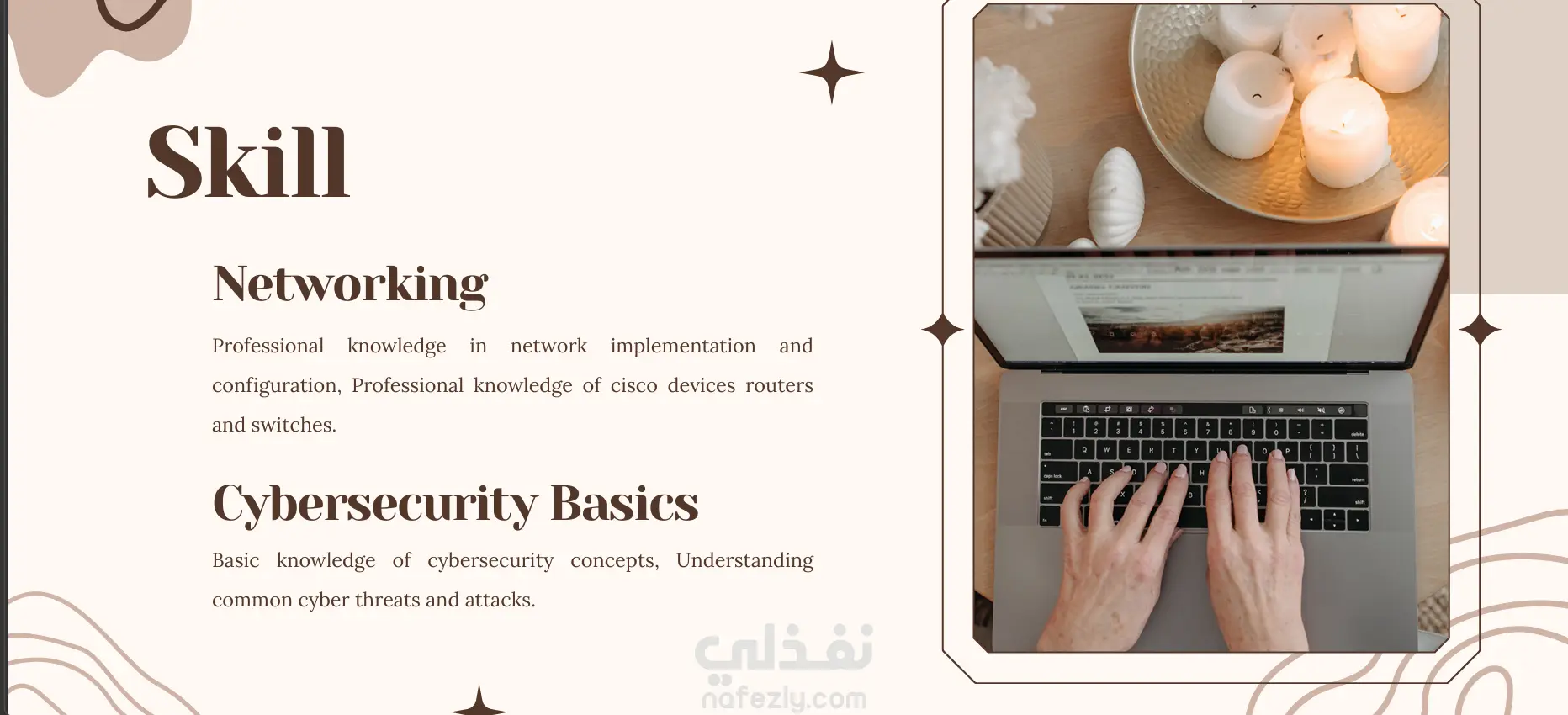 Skill

Networking

Professional knowledge in network implementation and configuration, Professional knowledge of cisco devices routers and switches.

Cybersecurity Basics

Basic knowledge of cybersecurity concepts, Understanding common cyber threats and attacks.

نفذلي
nafezly.com